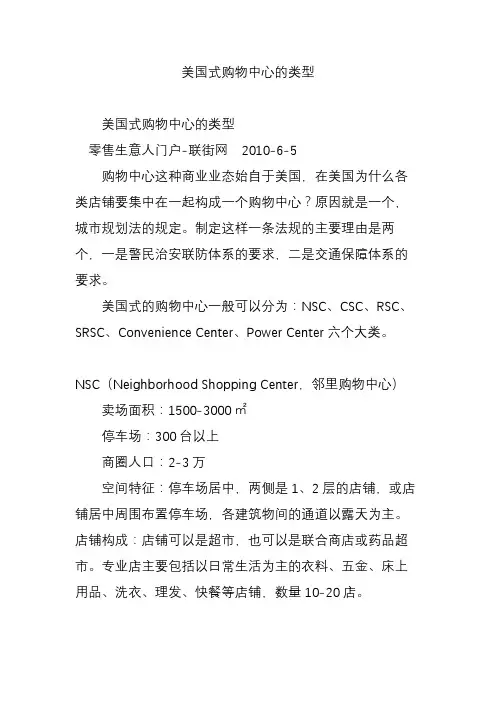 美国式购物中心的类型

美国式购物中心的类型

零售生意人门户-联街网 2010-6-5

购物中心这种商业业态始自于美国，在美国为什么各类店铺要集中在一起构成一个购物中心？原因就是一个，城市规划法的规定。制定这样一条法规的主要理由是两个，一是警民治安联防体系的要求，二是交通保障体系的要求。

美国式的购物中心一般可以分为：NSC、CSC、RSC、SRSC、Convenience Center、Power Center 六个大类。

NSC（Neighborhood Shopping Center，邻里购物中心）

卖场面积：1500-3000 ㎡

停车场：300 台以上

商圈人口：2-3 万

空间特征：停车场居中，两侧是 1、2 层的店铺，或店铺居中周围布置停车场，各建筑物间的通道以露天为主。店铺构成：店铺可以是超市，也可以是联合商店或药品超市。专业店主要包括以日常生活为主的衣料、五金、床上用品、洗衣、理发、快餐等店铺，数量 10-20 店。